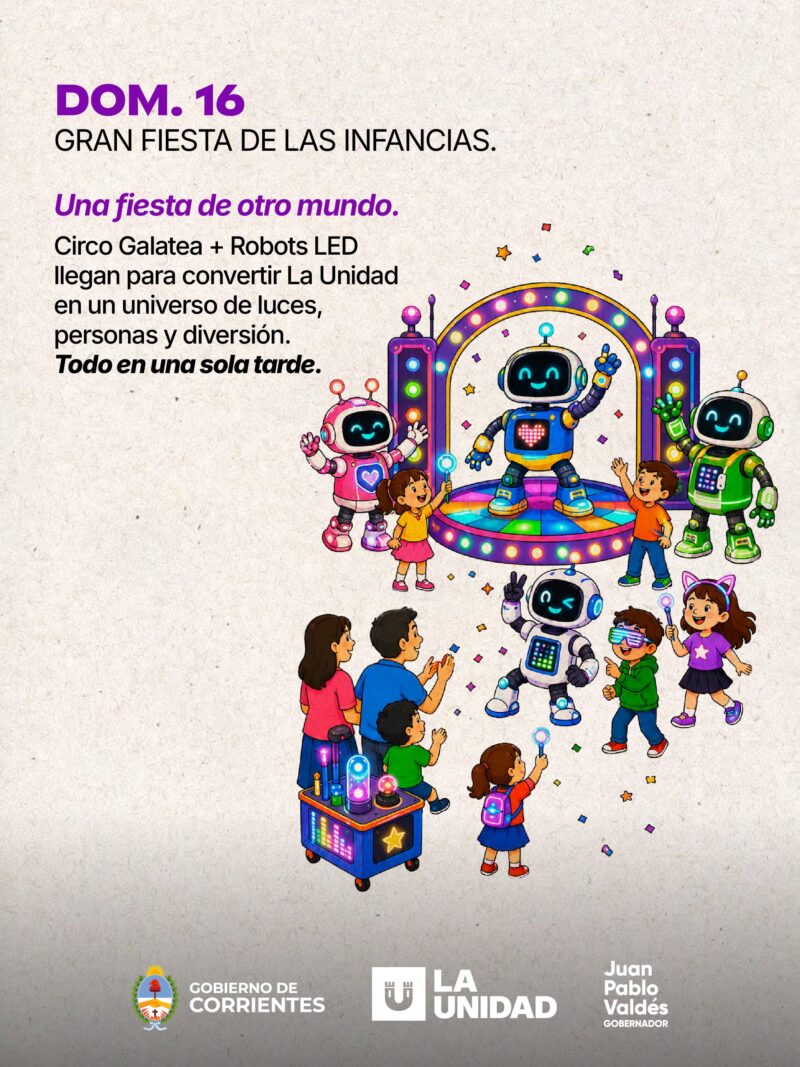 DOM. 16
GRAN FIESTA DE LAS INFANCIAS.

Una fiesta de otro mundo.

Circo Galatea + Robots LED llegan para convertir La Unidad en un universo de luces, personas y diversión. Todo en una sola tarde.

GOBIERNO DE CORRIENTES

LA UNIDAD

Juan Pablo Valdés
GOBERNADOR